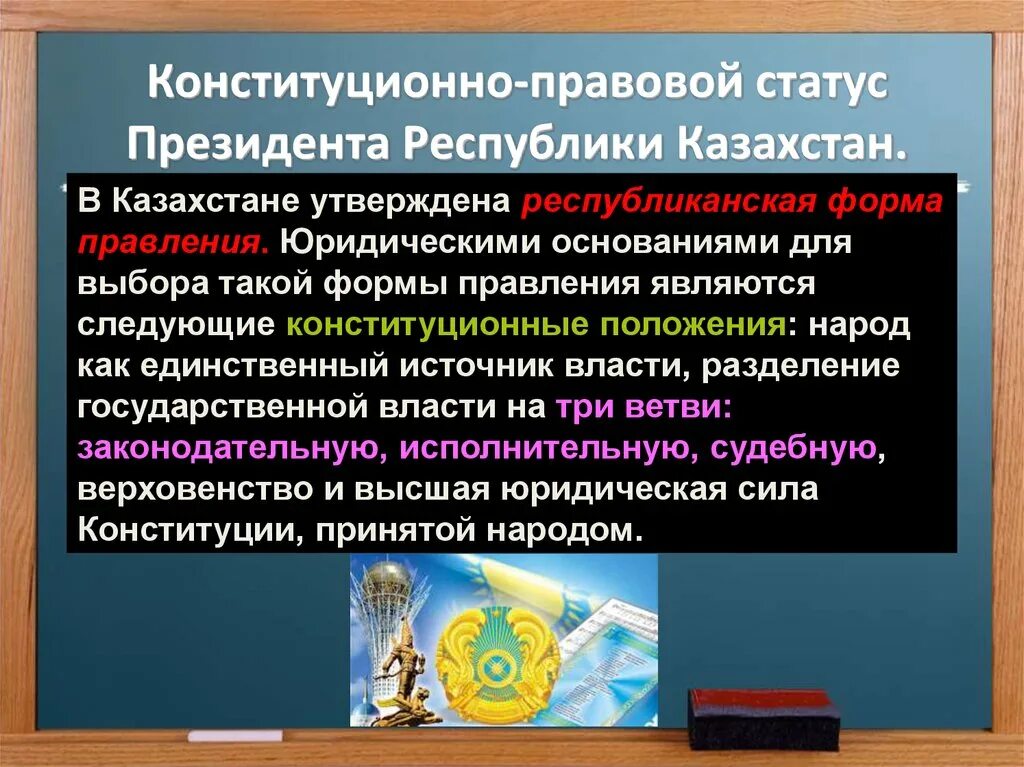 Конституционно-правовой статус Президента Республики Казахстан.

В Казахстане утверждена республиканская форма правления. Юридическими основаниями для выбора такой формы правления являются следующие конституционные положения: народ как единственный источник власти, разделение государственной власти на три ветви: законодательную, исполнительную, судебную, верховенство и высшая юридическая сила Конституции, принятой народом.